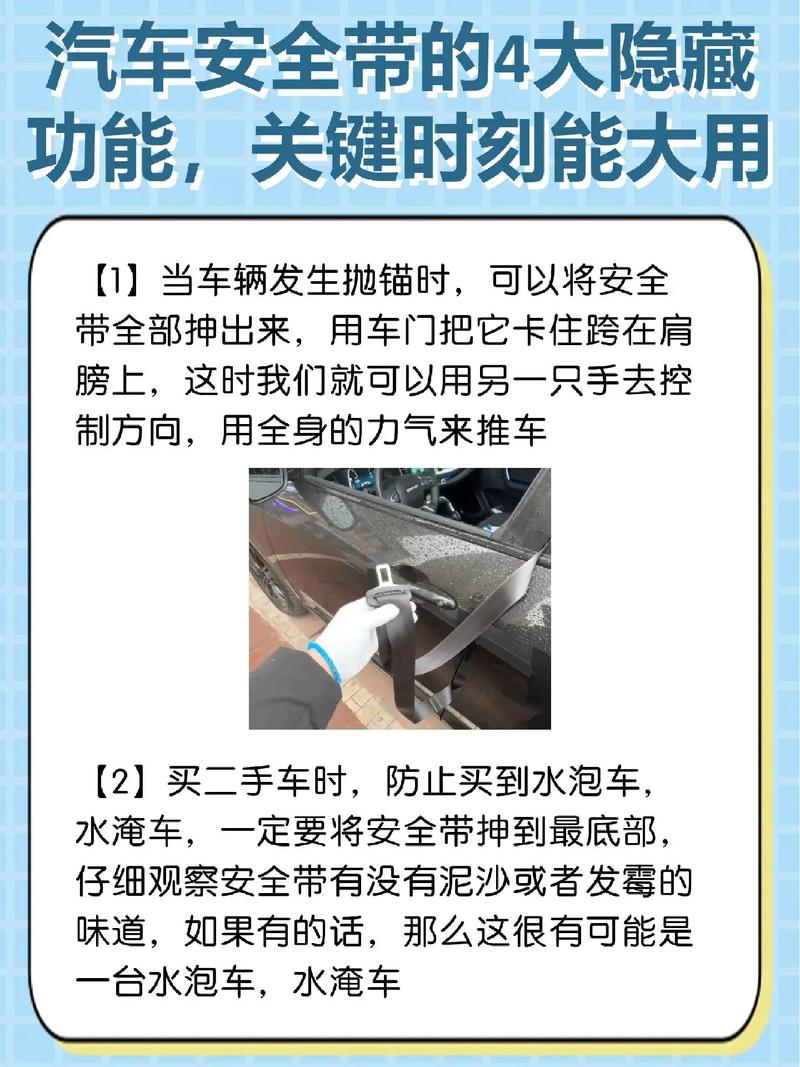 汽车安全带的4大隐藏功能，关键时刻能大用

【1】当车辆发生抛锚时，可以将安全带全部抻出来，用车门把它卡住跨在肩膀上，这时我们就可以用另一只手去控制方向，用全身的力气来推车

【2】买二手车时，防止买到水泡车，水淹车，一定要将安全带抻到最底部，仔细观察安全带有没有泥沙或者发霉的味道，如果有的话，那么这很有可能是一台水泡车，水淹车